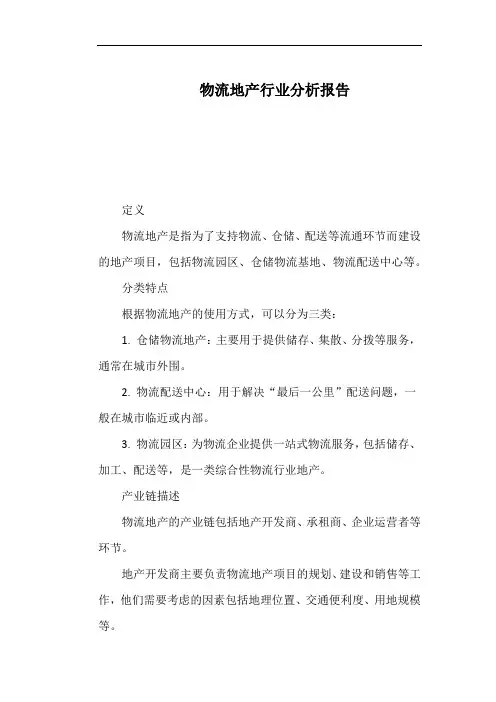 物流地产行业分析报告

定义

物流地产是指为了支持物流、仓储、配送等流通环节而建设的地产项目，包括物流园区、仓储物流基地、物流配送中心等。

分类特点

根据物流地产的使用方式，可以分为三类：

1. 仓储物流地产：主要用于提供储存、集散、分拨等服务，通常在城市外围。

2. 物流配送中心：用于解决“最后一公里”配送问题，一般在城市临近或内部。

3. 物流园区：为物流企业提供一站式物流服务，包括储存、加工、配送等，是一类综合性物流行业地产。

产业链描述

物流地产的产业链包括地产开发商、承租商、企业运营者等环节。

地产开发商主要负责物流地产项目的规划、建设和销售等工作，他们需要考虑的因素包括地理位置、交通便利度、用地规模等。